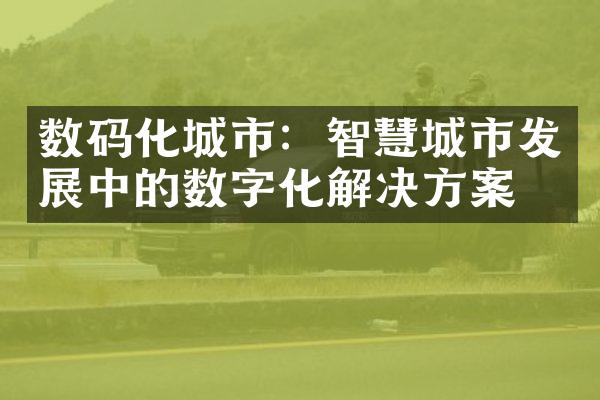 数码化城市：智慧城市发展中的数字化解决方案